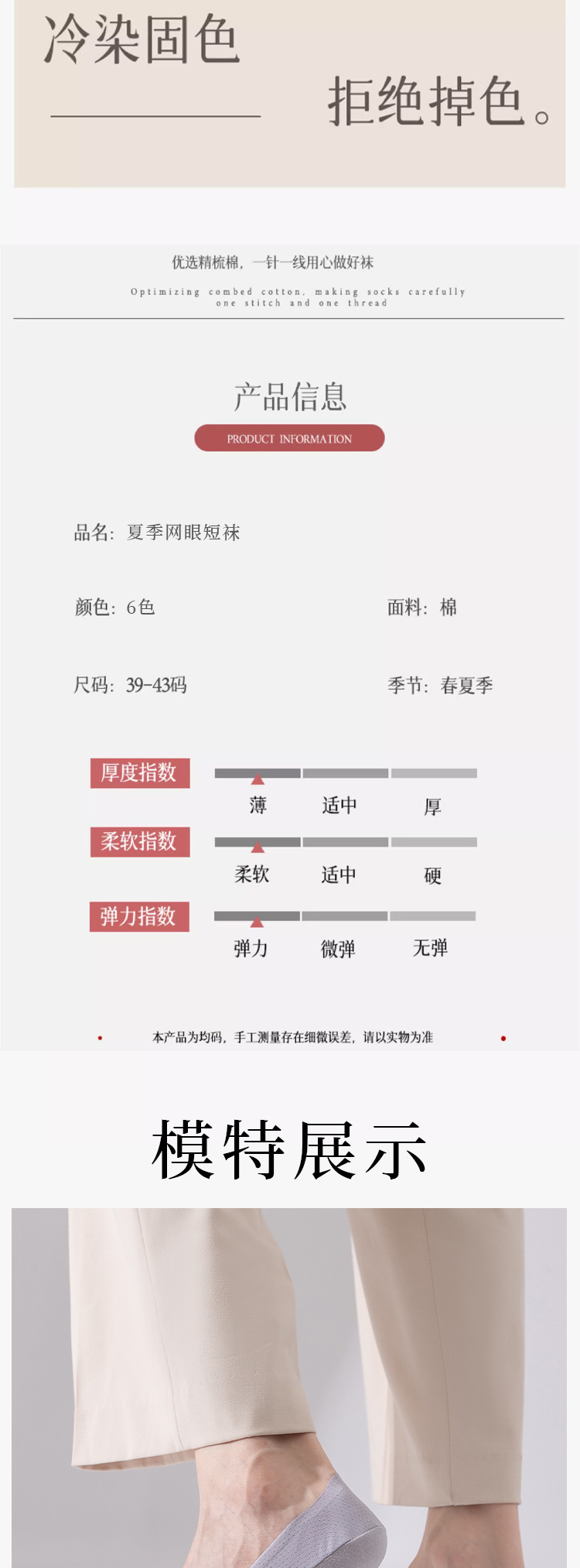 冷染固色

拒绝掉色。

优选精梳棉，一针一线用心做好袜

Optimizing combed cotton, making socks carefully one stitch and one thread

产品信息

PRODUCT INFORMATION

品名：夏季网眼短袜

颜色：6色

面料：棉

尺码：39-43码

季节：春夏季

厚度指数

薄 适中 厚

柔软指数

柔软 适中 硬

弹力指数

弹力 微弹 无弹

本产品为均码，手工测量存在细微误差，请以实物为准

模特展示